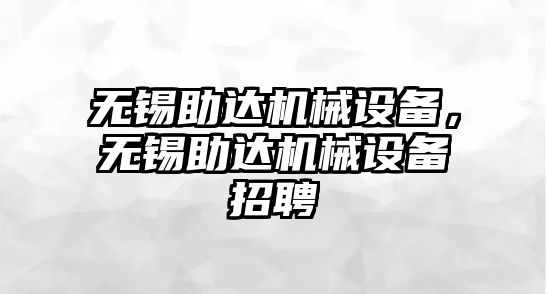 无锡助达机械设备，无锡助达机械设备招聘